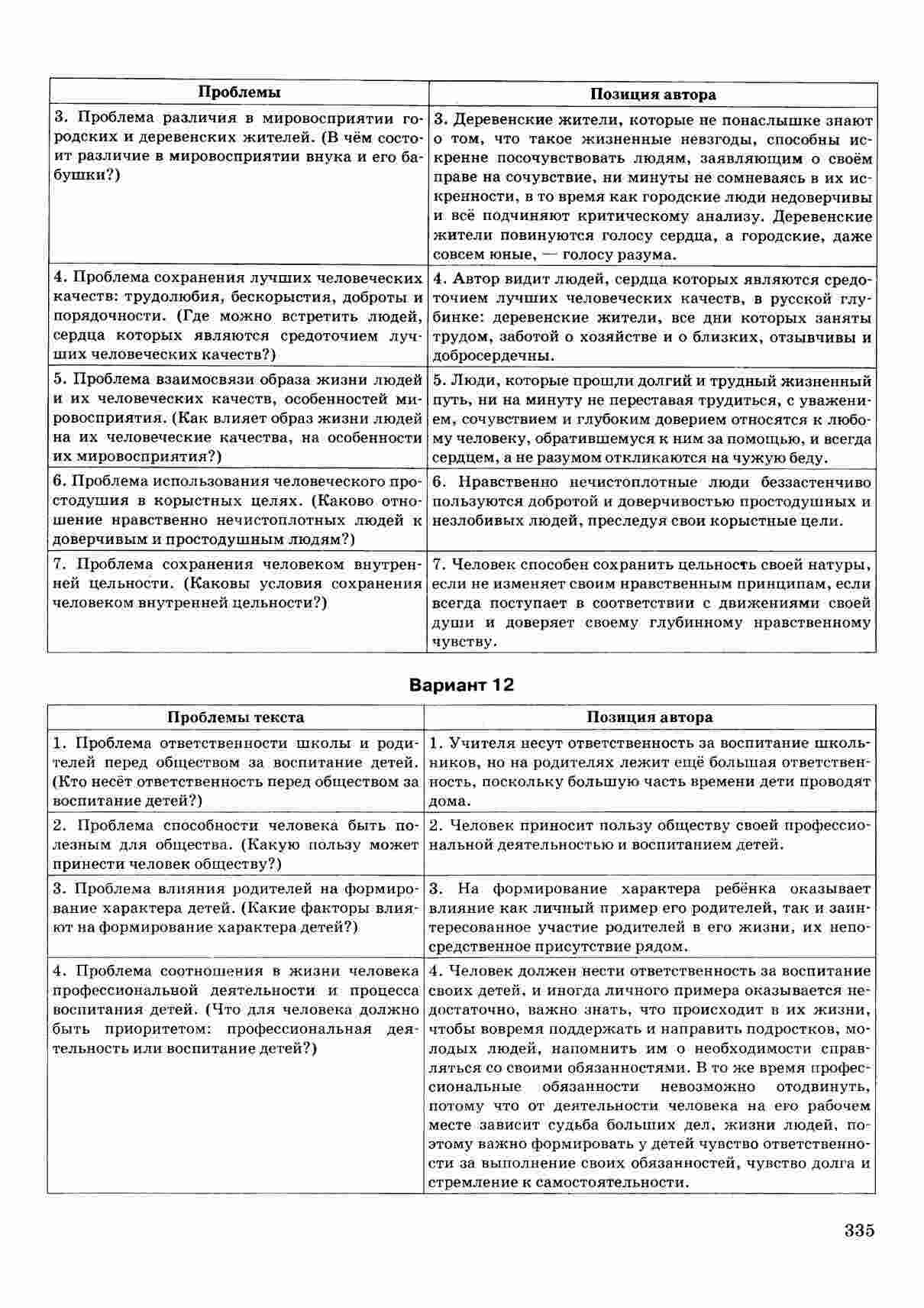 | Проблемы | Позиция автора |
|---|---|
| 3. Проблема различия в мировосприятии городских и деревенских жителей. (В чём состоит различие в мировосприятии внука и его бабушки?) | 3. Деревенские жители, которые не понаслышке знают о том, что такое жизненные невзгоды, способны искренне посочувствовать людям, заявляющим о своём праве на сочувствие, ни минуты не сомневаясь в их искренности, в то время как городские люди недоверчивы и всё подчиняют критическому анализу. Деревенские жители повинуются голосу сердца, а городские, даже совсем юные, — голосу разума. |
| 4. Проблема сохранения лучших человеческих качеств: трудолюбия, бескорыстия, доброты и порядочности. (Где можно встретить людей, сердца которых являются средоточием лучших человеческих качеств?) | 4. Автор видит людей, сердца которых являются средоточием лучших человеческих качеств, в русской глубинке: деревенские жители, все дни которых заняты трудом, заботой о хозяйстве и о близких, отзывчивы и добросердечны. |
| 5. Проблема взаимосвязи образа жизни людей и их человеческих качеств, особенностей мировосприятия. (Как влияет образ жизни людей на их человеческие качества, на особенности их мировосприятия?) | 5. Люди, которые прошли долгий и трудный жизненный путь, ни на минуту не переставая трудиться, с уважением, сочувствием и глубоким доверием относятся к любому человеку, обратившемуся к ним за помощью, и всегда сердцем, а не разумом откликаются на чужую беду. |
| 6. Проблема использования человеческого простодушия в корыстных целях. (Каково отношение нравственно нечистоплотных людей к доверчивым и простодушным людям?) | 6. Нравственно нечистоплотные люди беззастенчиво пользуются добротой и доверчивостью простодушных и незлобивых людей, преследуя свои корыстные цели. |
| 7. Проблема сохранения человеком внутренней цельности. (Каковы условия сохранения человеком внутренней цельности?) | 7. Человек способен сохранить цельность своей натуры, если не изменяет своим нравственным принципам, если всегда поступает в соответствии с движениями своей души и доверяет своему глубинному нравственному чувству. |

Вариант 12

| Проблемы текста | Позиция автора |
|---|---|
| 1. Проблема ответственности школы и родителей перед обществом за воспитание детей. (Кто несёт ответственность перед обществом за воспитание детей?) | 1. Учителя несут ответственность за воспитание школьников, но на родителях лежит ещё большая ответственность, поскольку большую часть времени дети проводят дома. |
| 2. Проблема способности человека быть полезным для общества. (Какую пользу может принести человек обществу?) | 2. Человек приносит пользу обществу своей профессиональной деятельностью и воспитанием детей. |
| 3. Проблема влияния родителей на формирование характера детей. (Какие факторы влияют на формирование характера детей?) | 3. На формирование характера ребёнка оказывает влияние как личный пример его родителей, так и заинтересованное участие родителей в его жизни, их непосредственное присутствие рядом. |
| 4. Проблема соотношения в жизни человека профессиональной деятельности и процесса воспитания детей. (Что для человека должно быть приоритетом: профессиональная деятельность или воспитание детей?) | 4. Человек должен нести ответственность за воспитание своих детей, и иногда личного примера оказывается недостаточно, важно знать, что происходит в их жизни, чтобы вовремя поддержать и направить подростков, молодых людей, напомнить им о необходимости справляться со своими обязанностями. В то же время профессиональные обязанности невозможно отодвинуть, потому что от деятельности человека на его рабочем месте зависит судьба больших дел, жизни людей, поэтому важно формировать у детей чувство ответственности за выполнение своих обязанностей, чувство долга и стремление к самостоятельности. |

335